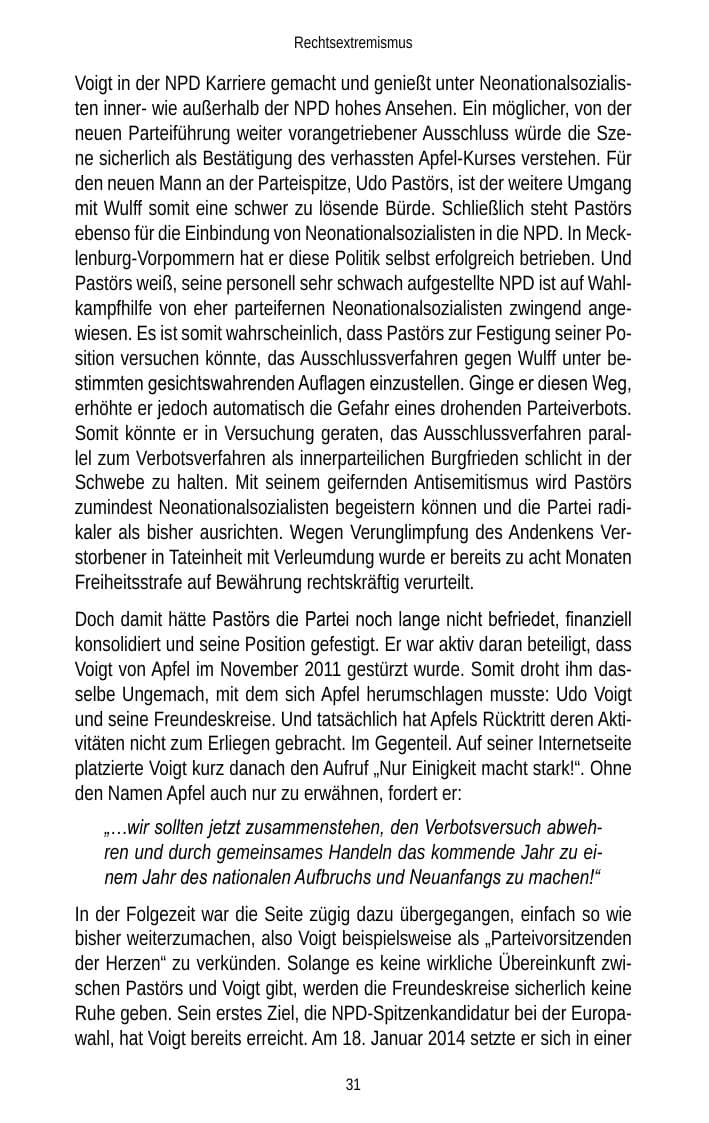 Rechtsextremismus

Voigt in der NPD Karriere gemacht und genießt unter Neonationalsozialisten inner- wie außerhalb der NPD hohes Ansehen. Ein möglicher, von der neuen Parteiführung weiter vorangetriebener Ausschluss würde die Szene sicherlich als Bestätigung des verhassten Apfel-Kurses verstehen. Für den neuen Mann an der Parteispitze, Udo Pastörs, ist der weitere Umgang mit Wulff somit eine schwer zu lösende Bürde. Schließlich steht Pastörs ebenso für die Einbindung von Neonationalsozialisten in die NPD. In Mecklenburg-Vorpommern hat er diese Politik selbst erfolgreich betrieben. Und Pastörs weiß, seine personell sehr schwach aufgestellte NPD ist auf Wahlkampfhilfe von eher parteifernen Neonationalsozialisten zwingend angewiesen. Es ist somit wahrscheinlich, dass Pastörs zur Festigung seiner Position versuchen könnte, das Ausschlussverfahren gegen Wulff unter bestimmten gesichtswahrenden Auflagen einzustellen. Ginge er diesen Weg, erhöhte er jedoch automatisch die Gefahr eines drohenden Parteiverbots. Somit könnte er in Versuchung geraten, das Ausschlussverfahren parallel zum Verbotsverfahren als innerparteilichen Burgfrieden schlicht in der Schwebe zu halten. Mit seinem geifernden Antisemitismus wird Pastörs zumindest Neonationalsozialisten begeistern können und die Partei radikaler als bisher ausrichten. Wegen Verunglimpfung des Andenkens Verstorbener in Tateinheit mit Verleumdung wurde er bereits zu acht Monaten Freiheitsstrafe auf Bewährung rechtskräftig verurteilt.

Doch damit hätte Pastörs die Partei noch lange nicht befriedet, finanziell konsolidiert und seine Position gefestigt. Er war aktiv daran beteiligt, dass Voigt von Apfel im November 2011 gestürzt wurde. Somit droht ihm dasselbe Ungemach, mit dem sich Apfel herumschlagen musste: Udo Voigt und seine Freundeskreise. Und tatsächlich hat Apfels Rücktritt deren Aktivitäten nicht zum Erliegen gebracht. Im Gegenteil. Auf seiner Internetseite platzierte Voigt kurz danach den Aufruf „Nur Einigkeit macht stark!“. Ohne den Namen Apfel auch nur zu erwähnen, fordert er:

„…wir sollten jetzt zusammenstehen, den Verbotsversuch abwehren und durch gemeinsames Handeln das kommende Jahr zu einem Jahr des nationalen Aufbruchs und Neuanfangs zu machen!“

In der Folgezeit war die Seite zügig dazu übergegangen, einfach so wie bisher weiterzumachen, also Voigt beispielsweise als „Parteivorsitzenden der Herzen“ zu verkünden. Solange es keine wirkliche Übereinkunft zwischen Pastörs und Voigt gibt, werden die Freundeskreise sicherlich keine Ruhe geben. Sein erstes Ziel, die NPD-Spitzenkandidatur bei der Europawahl, hat Voigt bereits erreicht. Am 18. Januar 2014 setzte er sich in einer

31